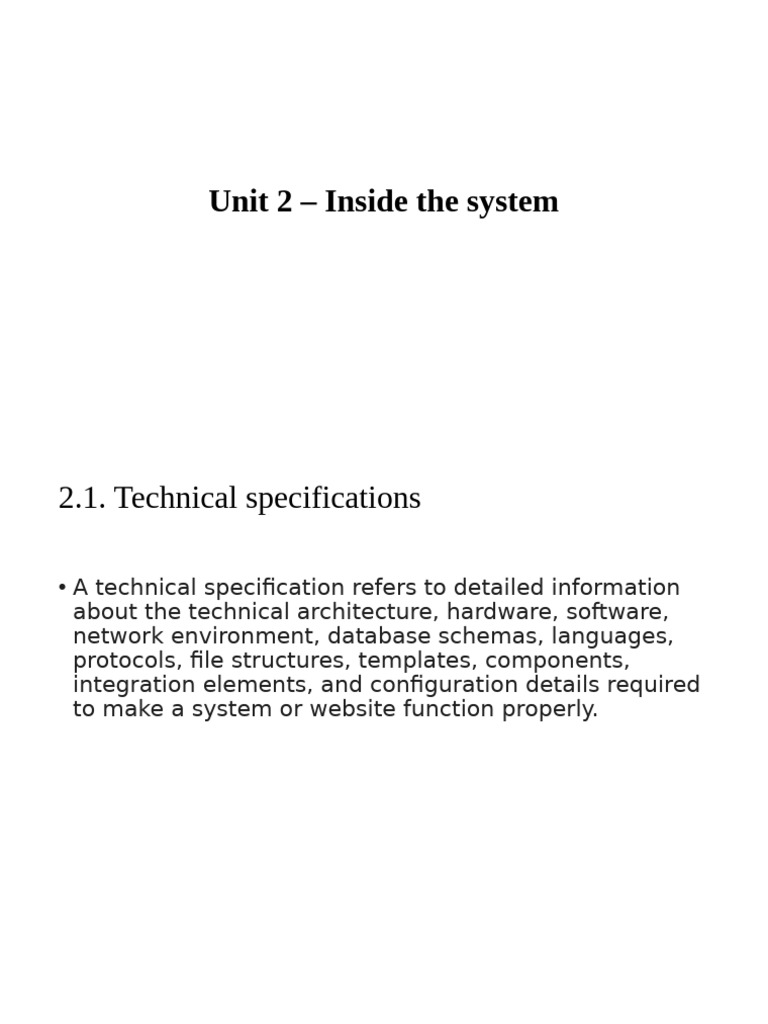 Unit 2 – Inside the system

2.1. Technical specifications

• A technical specification refers to detailed information about the technical architecture, hardware, software, network environment, database schemas, languages, protocols, file structures, templates, components, integration elements, and configuration details required to make a system or website function properly.